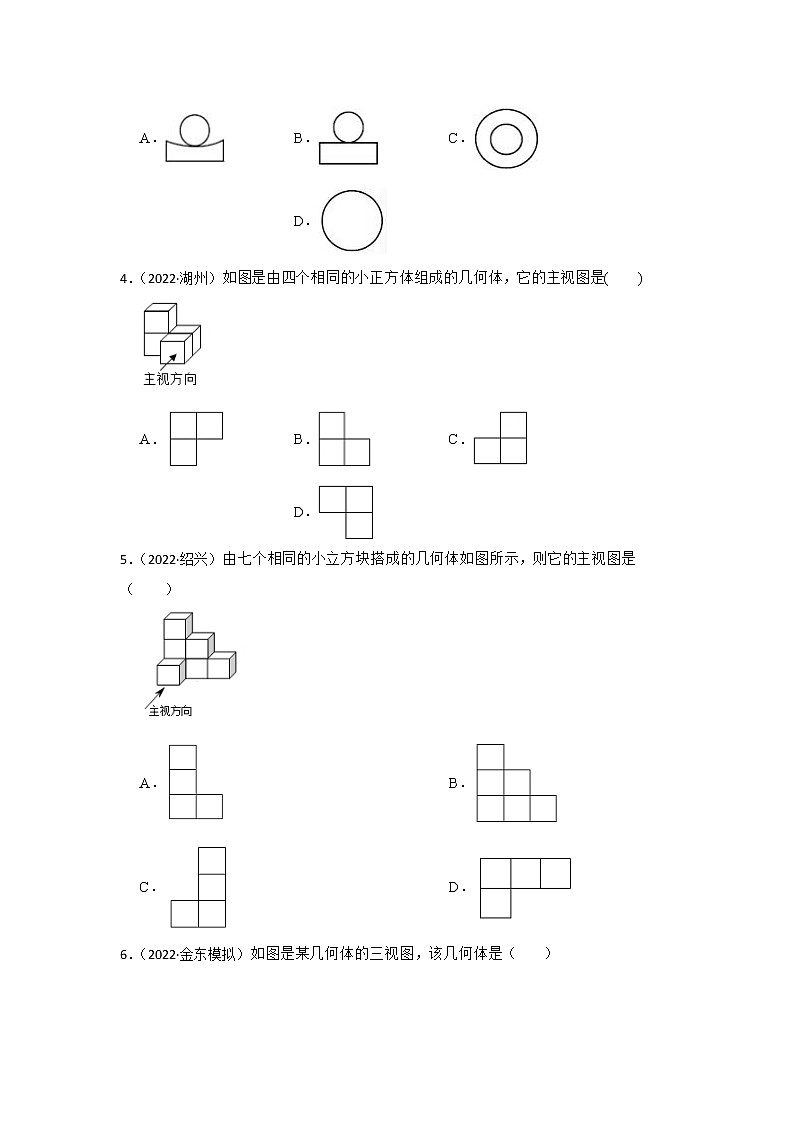 A．

B．

C．

D．

4．（2022·湖州）如图是由四个相同的小正方体组成的几何体，它的主视图是(　　)

主视方向

A．

B．

C．

D．

5．（2022·绍兴）由七个相同的小立方块搭成的几何体如图所示，则它的主视图是（　　）

主视方向

A．

B．

C．

D．

6．（2022·金东模拟）如图是某几何体的三视图，该几何体是（　　）